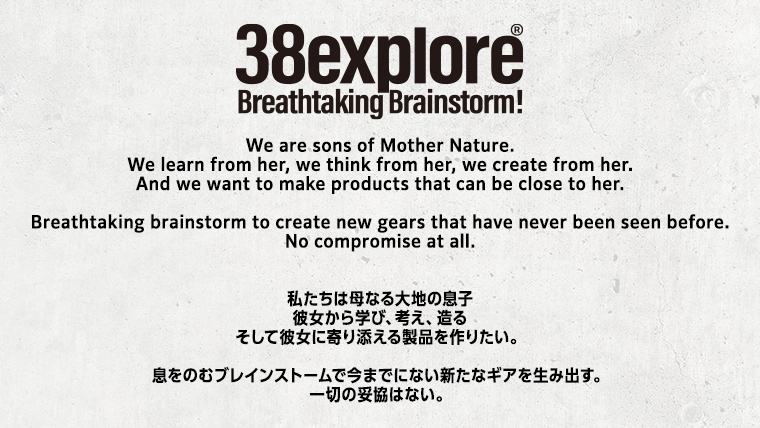 38explore®
Breathtaking Brainstorm!

We are sons of Mother Nature.
We learn from her, we think from her, we create from her.
And we want to make products that can be close to her.

Breathtaking brainstorm to create new gears that have never been seen before.
No compromise at all.

私たちは母なる大地の息子
彼女から学び、考え、造る
そして彼女に寄り添える製品を作りたい。

息をのむブレインストームで今までにない新たなギアを生み出す。
一切の妥協はない。